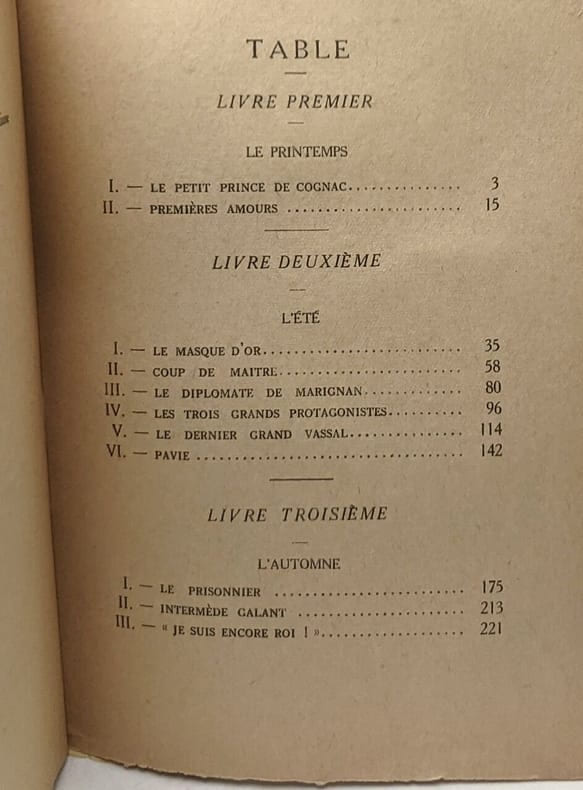 TABLE

LIVRE PREMIER

LE PRINTEMPS

I. — LE PETIT PRINCE DE COGNAC 3
II. — PREMIÈRES AMOURS 15

LIVRE DEUXIÈME

L'ÉTÉ

I. — LE MASQUE D'OR 35
II. — COUP DE MAITRE 58
III. — LE DIPLOMATE DE MARIGNAN 80
IV. — LES TROIS GRANDS PROTAGONISTES 96
V. — LE DERNIER GRAND VASSAL 114
VI. — PAVIE 142

LIVRE TROISIÈME

L'AUTOMNE

I. — LE PRISONNIER 175
II. — INTERMÈDE GALANT 213
III. — « JE SUIS ENCORE ROI ! » 221